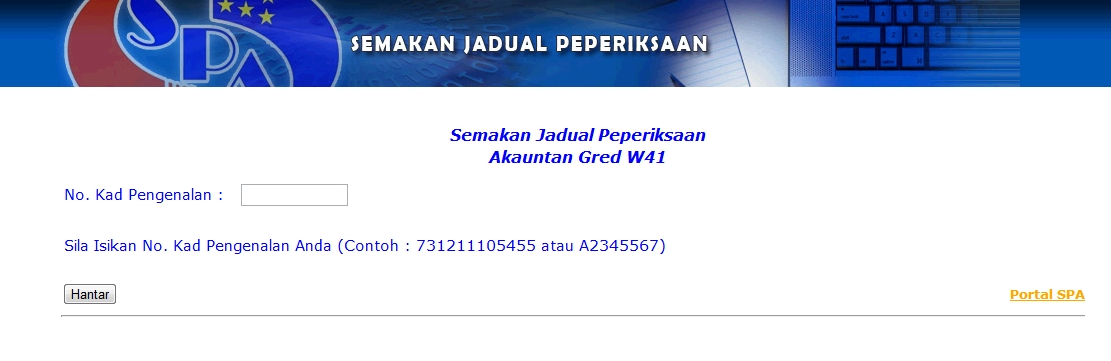 SPA

SEMAKAN JADUAL PEPERIKSAAN

Semakan Jadual Peperiksaan
Akauntan Gred W41

No. Kad Pengenalan :

Sila Isikan No. Kad Pengenalan Anda (Contoh : 731211105455 atau A2345567)

Hantar

Portal SPA